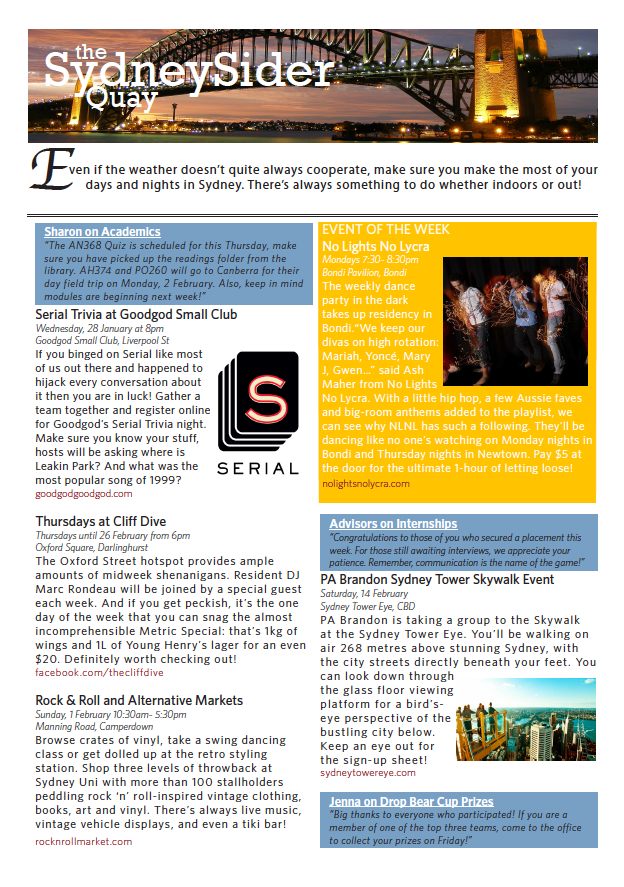 the SydneySider Quay

Even if the weather doesn't quite always cooperate, make sure you make the most of your days and nights in Sydney. There's always something to do whether indoors or out!

Sharon on Academics
"The AN368 Quiz is scheduled for this Thursday, make sure you have picked up the readings folder from the library. AH374 and PO260 will go to Canberra for their day field trip on Monday, 2 February. Also, keep in mind modules are beginning next week!"

Serial Trivia at Goodgod Small Club
Wednesday, 28 January at 8pm
Goodgod Small Club, Liverpool St
If you binged on Serial like most of us out there and happened to hijack every conversation about it then you are in luck! Gather a team together and register online for Goodgod's Serial Trivia night. Make sure you know your stuff, hosts will be asking where is Leakin Park? And what was the most popular song of 1999?
goodgodgoodgod.com

S
SERIAL

Thursdays at Cliff Dive
Thursdays until 26 February from 6pm
Oxford Square, Darlinghurst
The Oxford Street hotspot provides ample amounts of midweek shenanigans. Resident DJ Marc Rondeau will be joined by a special guest each week. And if you get peckish, it's the one day of the week that you can snag the almost incomprehensible Metric Special: that's 1kg of wings and 1L of Young Henry's lager for an even $20. Definitely worth checking out!
facebook.com/thecliffdive

Rock & Roll and Alternative Markets
Sunday, 1 February 10:30am- 5:30pm
Manning Road, Camperdown
Browse crates of vinyl, take a swing dancing class or get dolled up at the retro styling station. Shop three levels of throwback at Sydney Uni with more than 100 stallholders peddling rock 'n' roll-inspired vintage clothing, books, art and vinyl. There's always live music, vintage vehicle displays, and even a tiki bar!
rocknrollmarket.com

EVENT OF THE WEEK
No Lights No Lycra
Mondays 7:30- 8:30pm
Bondi Pavilion, Bondi
The weekly dance party in the dark takes up residency in Bondi."We keep our divas on high rotation: Mariah, Yoncé, Mary J, Gwen..." said Ash Maher from No Lights No Lycra. With a little hip hop, a few Aussie faves and big-room anthems added to the playlist, we can see why NLNL has such a following. They'll be dancing like no one's watching on Monday nights in Bondi and Thursday nights in Newtown. Pay $5 at the door for the ultimate 1-hour of letting loose!
nolightsnolycra.com

Advisors on Internships
"Congratulations to those of you who secured a placement this week. For those still awaiting interviews, we appreciate your patience. Remember, communication is the name of the game!"

PA Brandon Sydney Tower Skywalk Event
Saturday, 14 February
Sydney Tower Eye, CBD
PA Brandon is taking a group to the Skywalk at the Sydney Tower Eye. You'll be walking on air 268 metres above stunning Sydney, with the city streets directly beneath your feet. You can look down through the glass floor viewing platform for a bird's-eye perspective of the bustling city below. Keep an eye out for the sign-up sheet!
sydneytowereye.com

Jenna on Drop Bear Cup Prizes
"Big thanks to everyone who participated! If you are a member of one of the top three teams, come to the office to collect your prizes on Friday!"